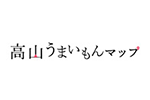 高山うまいもんマップ